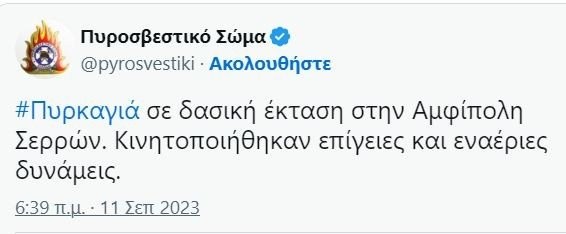 Πυροσβεστικό Σώμα
@pyrosvestiki · Ακολουθήστε

#Πυρκαγιά σε δασική έκταση στην Αμφίπολη Σερρών. Κινητοποιήθηκαν επίγειες και εναέριες δυνάμεις.

6:39 π.μ. · 11 Σεπ 2023